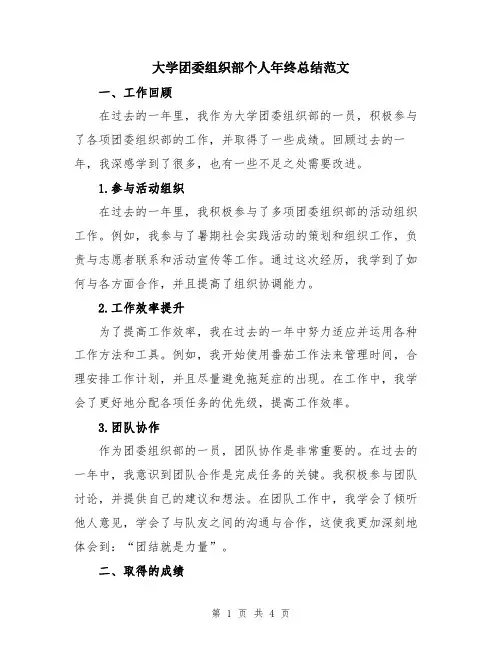 大学团委组织部个人年终总结范文

一、工作回顾

在过去的一年里，我作为大学团委组织部的一员，积极参与了各项团委组织部的工作，并取得了一些成绩。回顾过去的一年，我深感学到了很多，也有一些不足之处需要改进。

1.参与活动组织

在过去的一年里，我积极参与了多项团委组织部的活动组织工作。例如，我参与了暑期社会实践活动的策划和组织工作，负责与志愿者联系和活动宣传等工作。通过这次经历，我学到了如何与各方面合作，并且提高了组织协调能力。

2.工作效率提升

为了提高工作效率，我在过去的一年中努力适应并运用各种工作方法和工具。例如，我开始使用番茄工作法来管理时间，合理安排工作计划，并且尽量避免拖延症的出现。在工作中，我学会了更好地分配各项任务的优先级，提高工作效率。

3.团队协作

作为团委组织部的一员，团队协作是非常重要的。在过去的一年中，我意识到团队合作是完成任务的关键。我积极参与团队讨论，并提供自己的建议和想法。在团队工作中，我学会了倾听他人意见，学会了与队友之间的沟通与合作，这使我更加深刻地体会到：“团结就是力量”。

二、取得的成绩

第 1 页 共 4 页